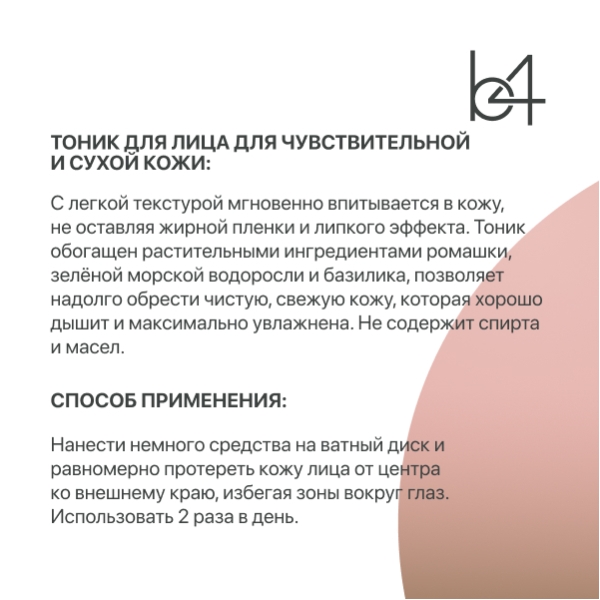 b4

ТОНИК ДЛЯ ЛИЦА ДЛЯ ЧУВСТВИТЕЛЬНОЙ И СУХОЙ КОЖИ:

С легкой текстурой мгновенно впитывается в кожу, не оставляя жирной пленки и липкого эффекта. Тоник обогащен растительными ингредиентами ромашки, зелёной морской водоросли и базилика, позволяет надолго обрести чистую, свежую кожу, которая хорошо дышит и максимально увлажнена. Не содержит спирта и масел.

СПОСОБ ПРИМЕНЕНИЯ:

Нанести немного средства на ватный диск и равномерно протереть кожу лица от центра ко внешнему краю, избегая зоны вокруг глаз. Использовать 2 раза в день.